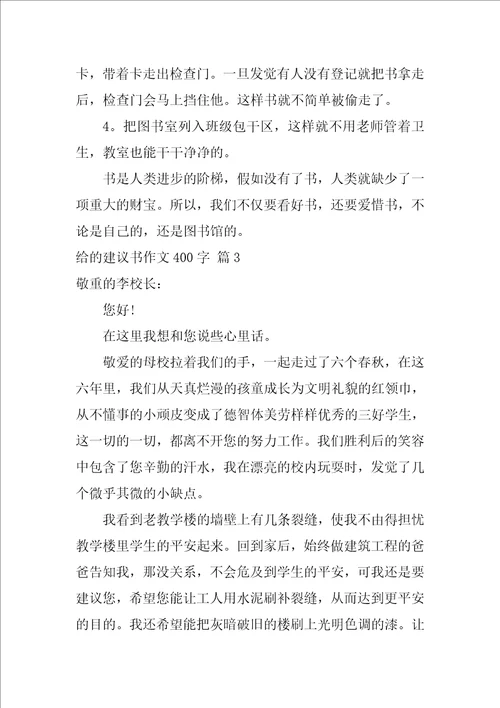 卡，带着卡走出检查门。一旦发觉有人没有登记就把书拿走后，检查门会马上挡住他。这样书就不简单被偷走了。

4．把图书室列入班级包干区，这样就不用老师管着卫生，教室也能干干净净的。

书是人类进步的阶梯，假如没有了书，人类就缺少了一项重大的财宝。所以，我们不仅要看好书，还要爱惜书，不论是自己的，还是图书馆的。

给的建议书作文 400 字 篇 3

敬重的李校长：

您好！

在这里我想和您说些心里话。

敬爱的母校拉着我们的手，一起走过了六个春秋，在这六年里，我们从天真烂漫的孩童成长为文明礼貌的红领巾，从不懂事的小顽皮变成了德智体美劳样样优秀的三好学生，这一切的一切，都离不开您的努力工作。我们胜利后的笑容中包含了您辛勤的汗水，我在漂亮的校内玩耍时，发觉了几个微乎其微的小缺点。

我看到老教学楼的墙壁上有几条裂缝，使我不由得担忧教学楼里学生的平安起来。回到家后，始终做建筑工程的爸爸告知我，那没关系，不会危及到学生的平安，可我还是要建议您，希望您能让工人用水泥刷补裂缝，从而达到更平安的目的。我还希望能把灰暗破旧的楼刷上光明色调的漆。让